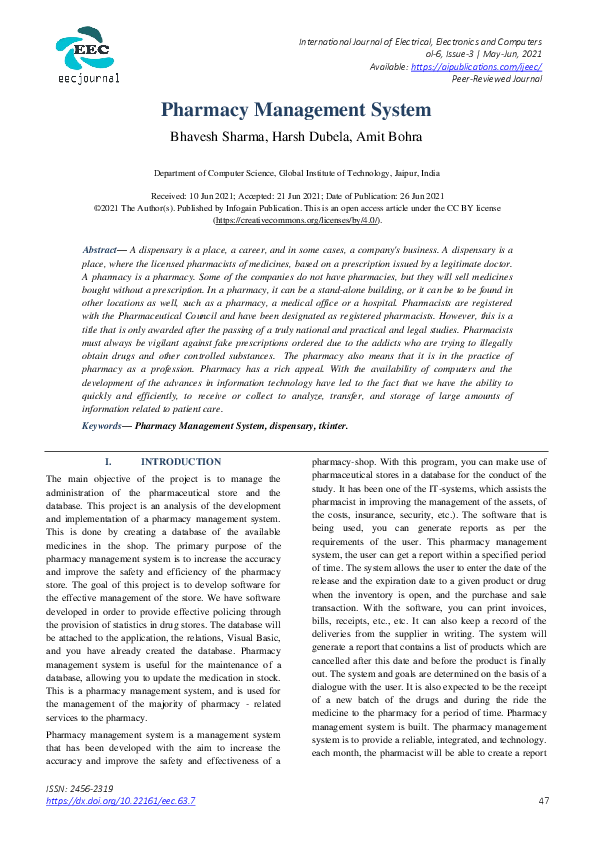 EEC
eecjournal

International Journal of Electrical, Electronics and Computers
ol-6, Issue-3 | May-Jun, 2021
Available: https://aipublications.com/ijeec/
Peer-Reviewed Journal

Pharmacy Management System

Bhavesh Sharma, Harsh Dubela, Amit Bohra

Department of Computer Science, Global Institute of Technology, Jaipur, India

Received: 10 Jun 2021; Accepted: 21 Jun 2021; Date of Publication: 26 Jun 2021
©2021 The Author(s). Published by Infogain Publication. This is an open access article under the CC BY license (https://creativecommons.org/licenses/by/4.0/).

Abstract— A dispensary is a place, a career, and in some cases, a company's business. A dispensary is a place, where the licensed pharmacists of medicines, based on a prescription issued by a legitimate doctor. A pharmacy is a pharmacy. Some of the companies do not have pharmacies, but they will sell medicines bought without a prescription. In a pharmacy, it can be a stand-alone building, or it can be to be found in other locations as well, such as a pharmacy, a medical office or a hospital. Pharmacists are registered with the Pharmaceutical Council and have been designated as registered pharmacists. However, this is a title that is only awarded after the passing of a truly national and practical and legal studies. Pharmacists must always be vigilant against fake prescriptions ordered due to the addicts who are trying to illegally obtain drugs and other controlled substances. The pharmacy also means that it is in the practice of pharmacy as a profession. Pharmacy has a rich appeal. With the availability of computers and the development of the advances in information technology have led to the fact that we have the ability to quickly and efficiently, to receive or collect to analyze, transfer, and storage of large amounts of information related to patient care.

Keywords— Pharmacy Management System, dispensary, tkinter.

I. INTRODUCTION

The main objective of the project is to manage the administration of the pharmaceutical store and the database. This project is an analysis of the development and implementation of a pharmacy management system. This is done by creating a database of the available medicines in the shop. The primary purpose of the pharmacy management system is to increase the accuracy and improve the safety and efficiency of the pharmacy store. The goal of this project is to develop software for the effective management of the store. We have software developed in order to provide effective policing through the provision of statistics in drug stores. The database will be attached to the application, the relations, Visual Basic, and you have already created the database. Pharmacy management system is useful for the maintenance of a database, allowing you to update the medication in stock. This is a pharmacy management system, and is used for the management of the majority of pharmacy - related services to the pharmacy.

Pharmacy management system is a management system that has been developed with the aim to increase the accuracy and improve the safety and effectiveness of a pharmacy-shop. With this program, you can make use of pharmaceutical stores in a database for the conduct of the study. It has been one of the IT-systems, which assists the pharmacist in improving the management of the assets, of the costs, insurance, security, etc.). The software that is being used, you can generate reports as per the requirements of the user. This pharmacy management system, the user can get a report within a specified period of time. The system allows the user to enter the date of the release and the expiration date to a given product or drug when the inventory is open, and the purchase and sale transaction. With the software, you can print invoices, bills, receipts, etc., etc. It can also keep a record of the deliveries from the supplier in writing. The system will generate a report that contains a list of products which are cancelled after this date and before the product is finally out. The system and goals are determined on the basis of a dialogue with the user. It is also expected to be the receipt of a new batch of the drugs and during the ride the medicine to the pharmacy for a period of time. Pharmacy management system is built. The pharmacy management system is to provide a reliable, integrated, and technology. each month, the pharmacist will be able to create a report

ISSN: 2456-2319
https://dx.doi.org/10.22161/eec.63.7
47